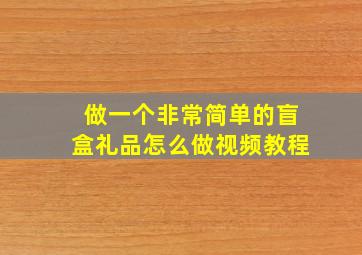 做一个非常简单的盲盒礼品怎么做视频教程